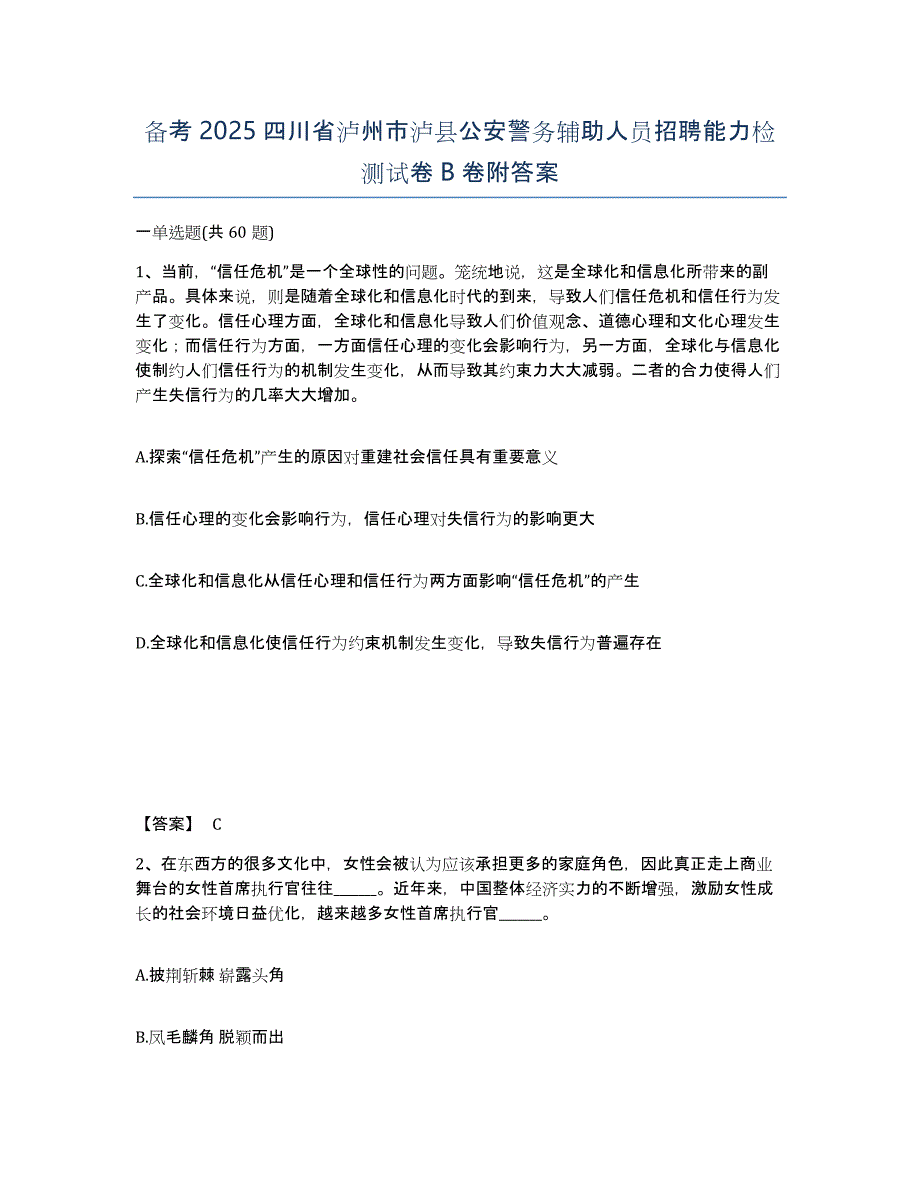 备考 2025 四川省泸州市泸县公安警务辅助人员招聘能力检测试卷 B 卷附答案

一单选题(共 60 题)

1、当前，“信任危机”是一个全球性的问题。笼统地说，这是全球化和信息化所带来的副产品。具体来说，则是随着全球化和信息化时代的到来，导致人们信任危机和信任行为发生了变化。信任心理方面，全球化和信息化导致人们价值观念、道德心理和文化心理发生变化；而信任行为方面，一方面信任心理的变化会影响行为，另一方面，全球化与信息化使制约人们信任行为的机制发生变化，从而导致其约束力大大减弱。二者的合力使得人们产生失信行为的几率大大增加。

A.探索“信任危机”产生的原因对重建社会信任具有重要意义

B.信任心理的变化会影响行为，信任心理对失信行为的影响更大

C.全球化和信息化从信任心理和信任行为两方面影响“信任危机”的产生

D.全球化和信息化使信任行为约束机制发生变化，导致失信行为普遍存在

【答案】 C

2、在东西方的很多文化中，女性会被认为应该承担更多的家庭角色，因此真正走上商业舞台的女性首席执行官往往______。近年来，中国整体经济实力的不断增强，激励女性成长的社会环境日益优化，越来越多女性首席执行官______。

A.披荆斩棘 崭露头角

B.凤毛麟角 脱颖而出